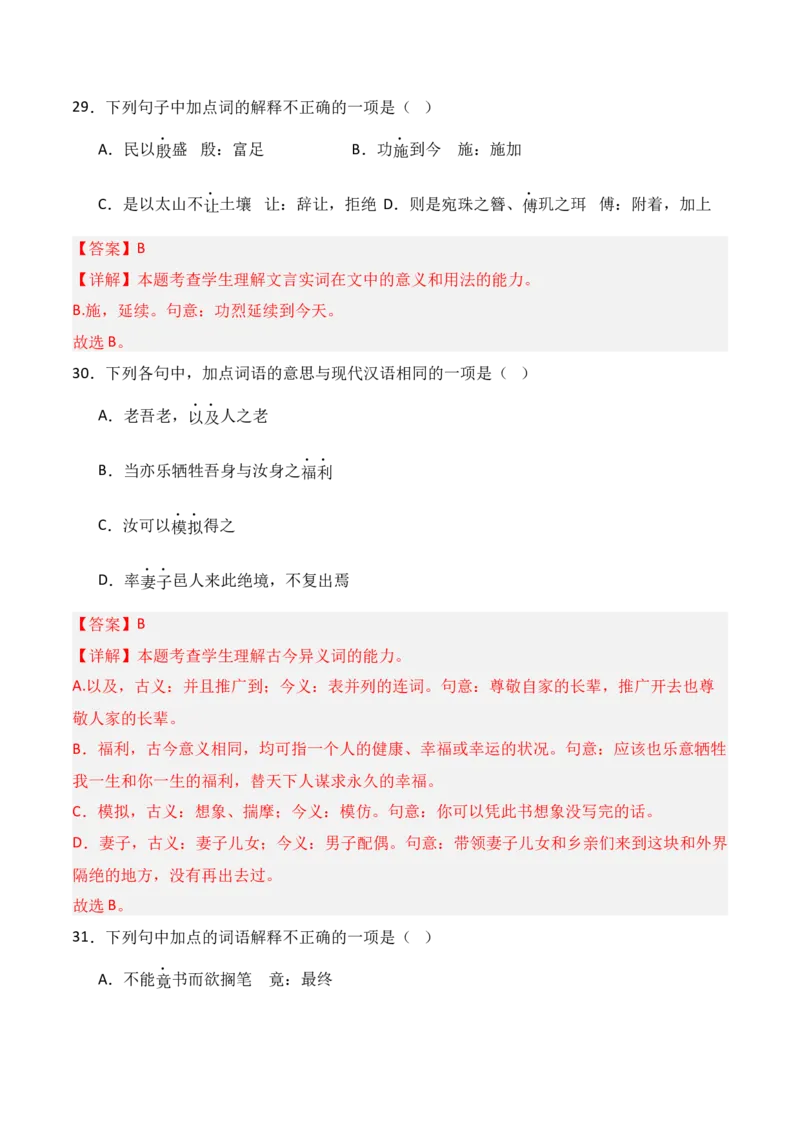 29．下列句子中加点词的解释不正确的一项是（ ）

A．民以殷盛 殷：富足　　B．功施到今 施：施加

C．是以太山不让土壤 让：辞让，拒绝 D．则是宛珠之簪、傅玑之珥 傅：附着，加上

【答案】B
【详解】本题考查学生理解文言实词在文中的意义和用法的能力。
B.施，延续。句意：功烈延续到今天。
故选 B。

30．下列各句中，加点词语的意思与现代汉语相同的一项是（ ）

A．老吾老，以及人之老

B．当亦乐牺牲吾身与汝身之福利

C．汝可以模拟得之

D．率妻子邑人来此绝境，不复出焉

【答案】B
【详解】本题考查学生理解古今异义词的能力。
A.以及，古义：并且推广到；今义：表并列的连词。句意：尊敬自家的长辈，推广开去也尊敬人家的长辈。
B．福利，古今意义相同，均可指一个人的健康、幸福或幸运的状况。句意：应该也乐意牺牲我一生和你一生的福利，替天下人谋求永久的幸福。
C．模拟，古义：想象、揣摩；今义：模仿。句意：你可以凭此书想象没写完的话。
D．妻子，古义：妻子儿女；今义：男子配偶。句意：带领妻子儿女和乡亲们来到这块和外界隔绝的地方，没有再出去过。
故选 B。

31．下列句中加点的词语解释不正确的一项是（ ）

A．不能竟书而欲搁笔 竟：最终